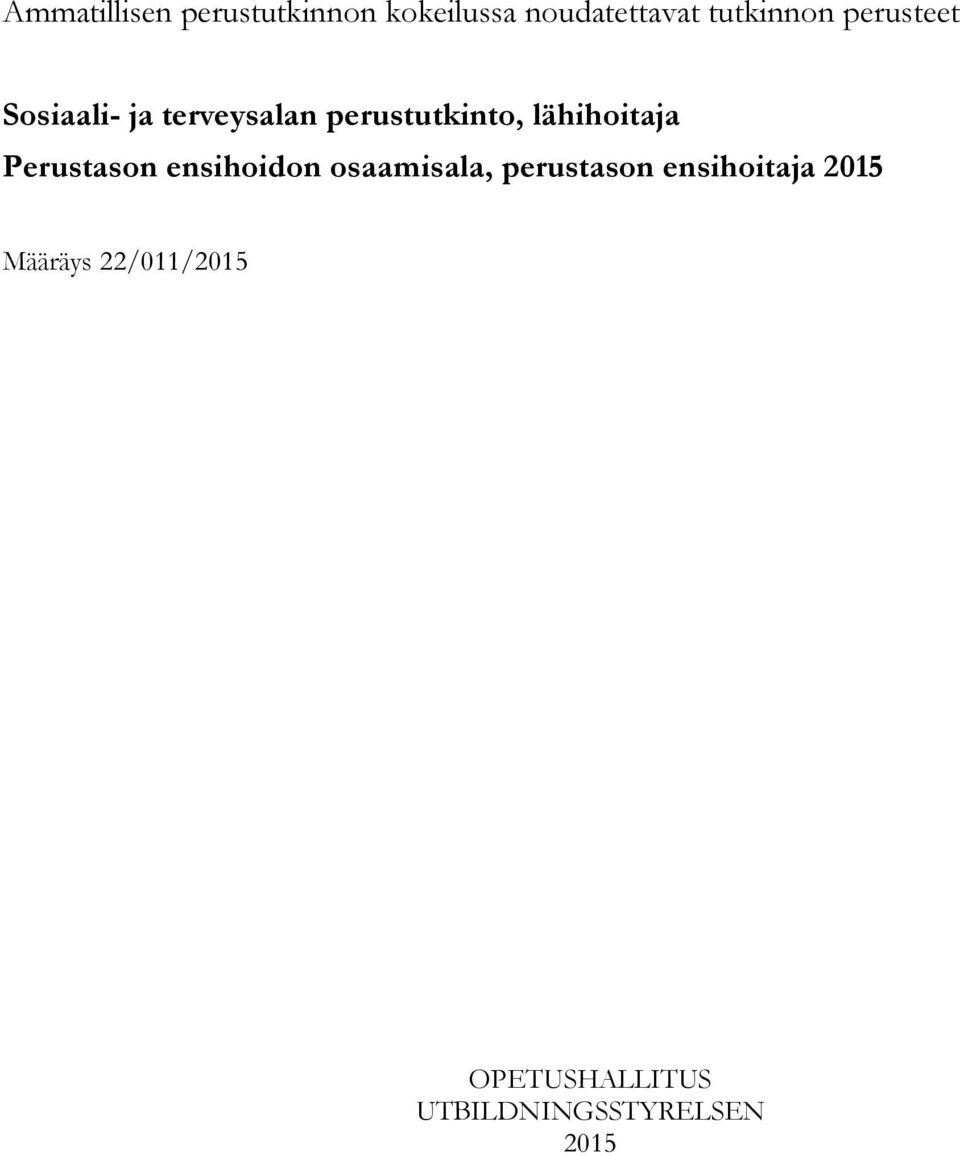 Ammatillisen perustutkinnon kokeilussa noudatettavat tutkinnon perusteet

Sosiaali- ja terveysalan perustutkinto, lähihoitaja
Perustason ensihoidon osaamisala, perustason ensihoitaja 2015

Määräys 22/011/2015

OPETUSHALLITUS
UTBILDNINGSSTYRELSEN
2015